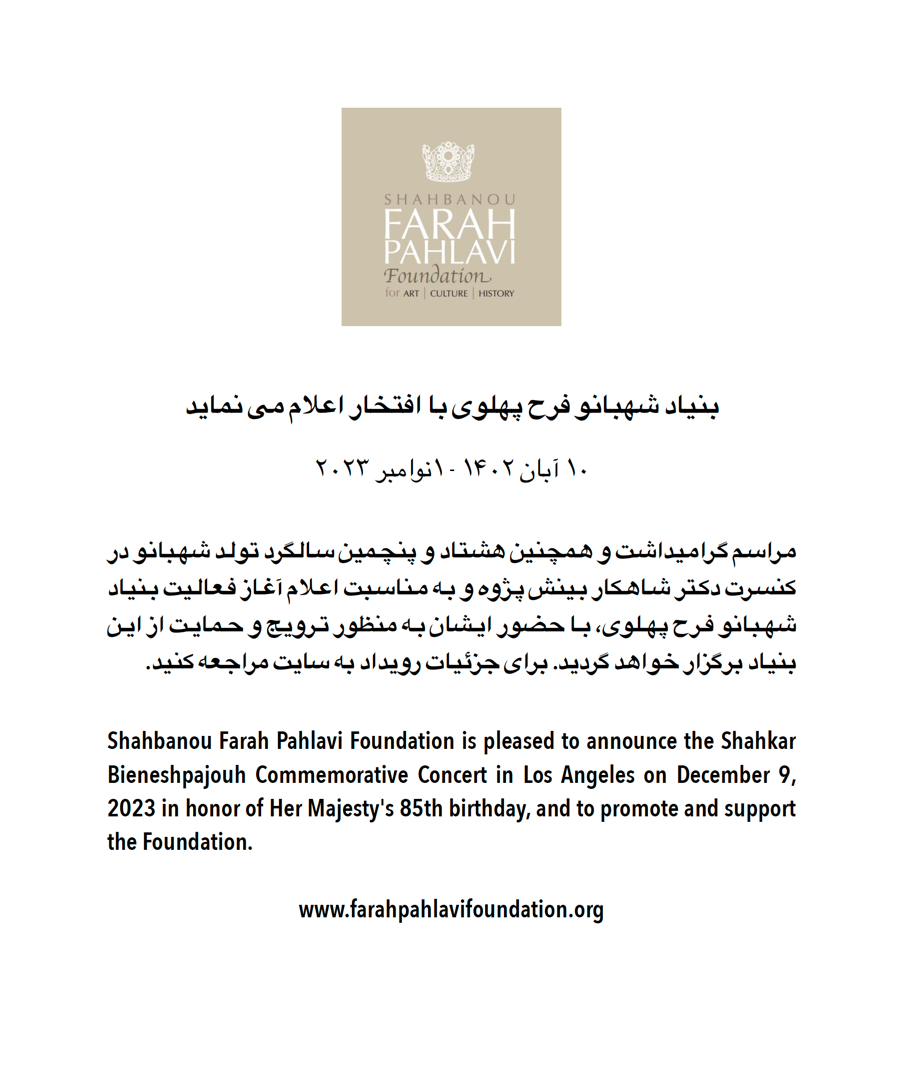 SHAHBANOU
FARAH
PAHLAVI
Foundation
for ART | CULTURE | HISTORY

بنیاد شهبانو فرح پهلوی با افتخار اعلام می نماید

۱۰ آبان ۱۴۰۲ - ۱نوامبر ۲۰۲۳

مراسم گرامیداشت و همچنین هشتاد و پنچمین سالگرد تولد شهبانو در کنسرت دکتر شاهکار بینش پژوه و به مناسبت اعلام آغاز فعالیت بنیاد شهبانو فرح پهلوی، با حضور ایشان به منظور ترویج و حمایت از این بنیاد برگزار خواهد گردید. برای جزئیات رویداد به سایت مراجعه کنید.

Shahbanou Farah Pahlavi Foundation is pleased to announce the Shahkar Bieneshpajouh Commemorative Concert in Los Angeles on December 9, 2023 in honor of Her Majesty's 85th birthday, and to promote and support the Foundation.

www.farahpahlavifoundation.org